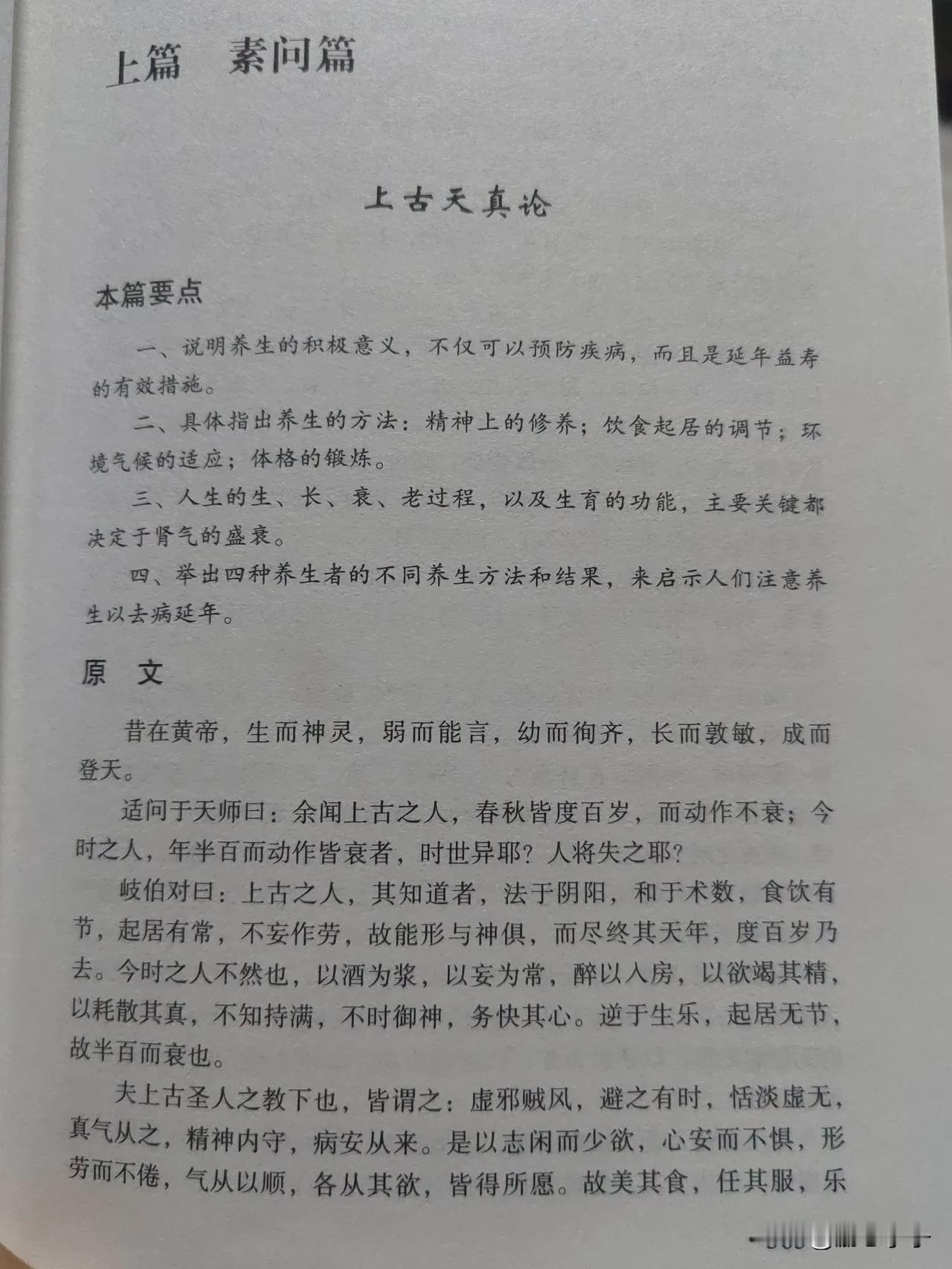 上篇　素问篇

上古天真论

本篇要点

一、说明养生的积极意义，不仅可以预防疾病，而且是延年益寿的有效措施。

二、具体指出养生的方法：精神上的修养；饮食起居的调节；环境气候的适应；体格的锻炼。

三、人生的生、长、衰、老过程，以及生育的功能，主要关键都决定于肾气的盛衰。

四、举出四种养生者的不同养生方法和结果，来启示人们注意养生以去病延年。

原　文

昔在黄帝，生而神灵，弱而能言，幼而徇齐，长而敦敏，成而登天。

适问于天师曰：余闻上古之人，春秋皆度百岁，而动作不衰；今时之人，年半百而动作皆衰者，时世异耶？人将失之耶？

岐伯对曰：上古之人，其知道者，法于阴阳，和于术数，食饮有节，起居有常，不妄作劳，故能形与神俱，而尽终其天年，度百岁乃去。今时之人不然也，以酒为浆，以妄为常，醉以入房，以欲竭其精，以耗散其真，不知持满，不时御神，务快其心。逆于生乐，起居无节，故半百而衰也。

夫上古圣人之教下也，皆谓之：虚邪贼风，避之有时，恬淡虚无，真气从之，精神内守，病安从来。是以志闲而少欲，心安而不惧，形劳而不倦，气从以顺，各从其欲，皆得所愿。故美其食，任其服，乐